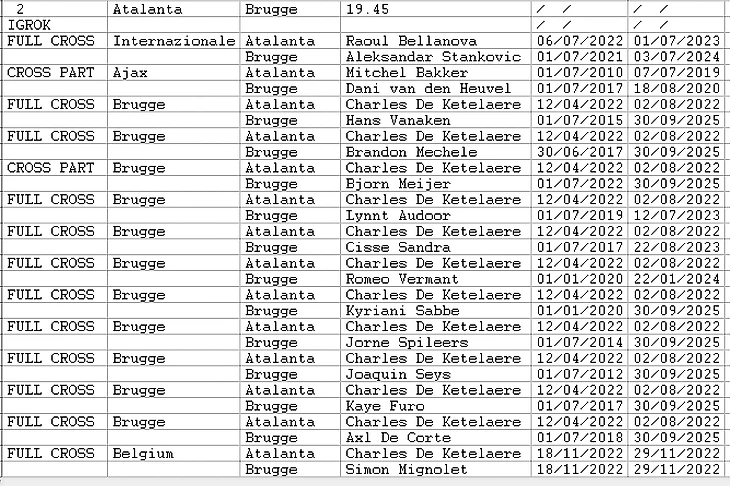 | 2 | Atalanta | Brugge | 19.45 | / / | / / |
|---|---|---|---|---|---|
| IGROK | | | | / / | / / |
| FULL CROSS | Internazionale | Atalanta | Raoul Bellanova | 06/07/2022 | 01/07/2023 |
| | | Brugge | Aleksandar Stankovic | 01/07/2021 | 03/07/2024 |
| CROSS PART | Ajax | Atalanta | Mitchel Bakker | 01/07/2010 | 07/07/2019 |
| | | Brugge | Dani van den Heuvel | 01/07/2017 | 18/08/2020 |
| FULL CROSS | Brugge | Atalanta | Charles De Ketelaere | 12/04/2022 | 02/08/2022 |
| | | Brugge | Hans Vanaken | 01/07/2015 | 30/09/2025 |
| FULL CROSS | Brugge | Atalanta | Charles De Ketelaere | 12/04/2022 | 02/08/2022 |
| | | Brugge | Brandon Mechele | 30/06/2017 | 30/09/2025 |
| CROSS PART | Brugge | Atalanta | Charles De Ketelaere | 12/04/2022 | 02/08/2022 |
| | | Brugge | Bjorn Meijer | 01/07/2022 | 30/09/2025 |
| FULL CROSS | Brugge | Atalanta | Charles De Ketelaere | 12/04/2022 | 02/08/2022 |
| | | Brugge | Lynnt Audoor | 01/07/2019 | 12/07/2023 |
| FULL CROSS | Brugge | Atalanta | Charles De Ketelaere | 12/04/2022 | 02/08/2022 |
| | | Brugge | Cisse Sandra | 01/07/2017 | 22/08/2023 |
| FULL CROSS | Brugge | Atalanta | Charles De Ketelaere | 12/04/2022 | 02/08/2022 |
| | | Brugge | Romeo Vermant | 01/01/2020 | 22/01/2024 |
| FULL CROSS | Brugge | Atalanta | Charles De Ketelaere | 12/04/2022 | 02/08/2022 |
| | | Brugge | Kyriani Sabbe | 01/01/2020 | 30/09/2025 |
| FULL CROSS | Brugge | Atalanta | Charles De Ketelaere | 12/04/2022 | 02/08/2022 |
| | | Brugge | Jorne Spileers | 01/07/2014 | 30/09/2025 |
| FULL CROSS | Brugge | Atalanta | Charles De Ketelaere | 12/04/2022 | 02/08/2022 |
| | | Brugge | Joaquin Seys | 01/07/2012 | 30/09/2025 |
| FULL CROSS | Brugge | Atalanta | Charles De Ketelaere | 12/04/2022 | 02/08/2022 |
| | | Brugge | Kaye Furo | 01/07/2017 | 30/09/2025 |
| FULL CROSS | Brugge | Atalanta | Charles De Ketelaere | 12/04/2022 | 02/08/2022 |
| | | Brugge | Axl De Corte | 01/07/2018 | 30/09/2025 |
| FULL CROSS | Belgium | Atalanta | Charles De Ketelaere | 18/11/2022 | 29/11/2022 |
| | | Brugge | Simon Mignolet | 18/11/2022 | 29/11/2022 |